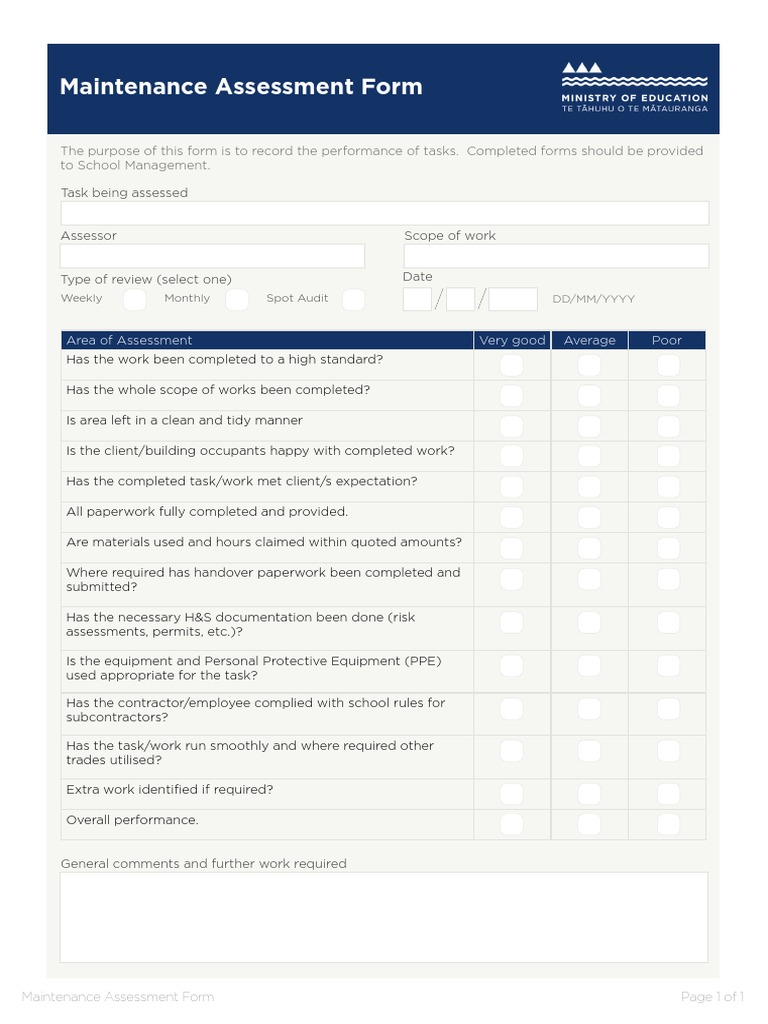 Maintenance Assessment Form

MINISTRY OF EDUCATION
TE TĀHUHU O TE MĀTAURANGA

The purpose of this form is to record the performance of tasks. Completed forms should be provided to School Management.

Task being assessed

Assessor

Scope of work

Type of review (select one)

Weekly Monthly Spot Audit

Date

/ / DD/MM/YYYY

| Area of Assessment | Very good | Average | Poor |
|---|---|---|---|
| Has the work been completed to a high standard? | | | |
| Has the whole scope of works been completed? | | | |
| Is area left in a clean and tidy manner | | | |
| Is the client/building occupants happy with completed work? | | | |
| Has the completed task/work met client/s expectation? | | | |
| All paperwork fully completed and provided. | | | |
| Are materials used and hours claimed within quoted amounts? | | | |
| Where required has handover paperwork been completed and submitted? | | | |
| Has the necessary H&S documentation been done (risk assessments, permits, etc.)? | | | |
| Is the equipment and Personal Protective Equipment (PPE) used appropriate for the task? | | | |
| Has the contractor/employee complied with school rules for subcontractors? | | | |
| Has the task/work run smoothly and where required other trades utilised? | | | |
| Extra work identified if required? | | | |
| Overall performance. | | | |

General comments and further work required

Maintenance Assessment Form

Page 1 of 1